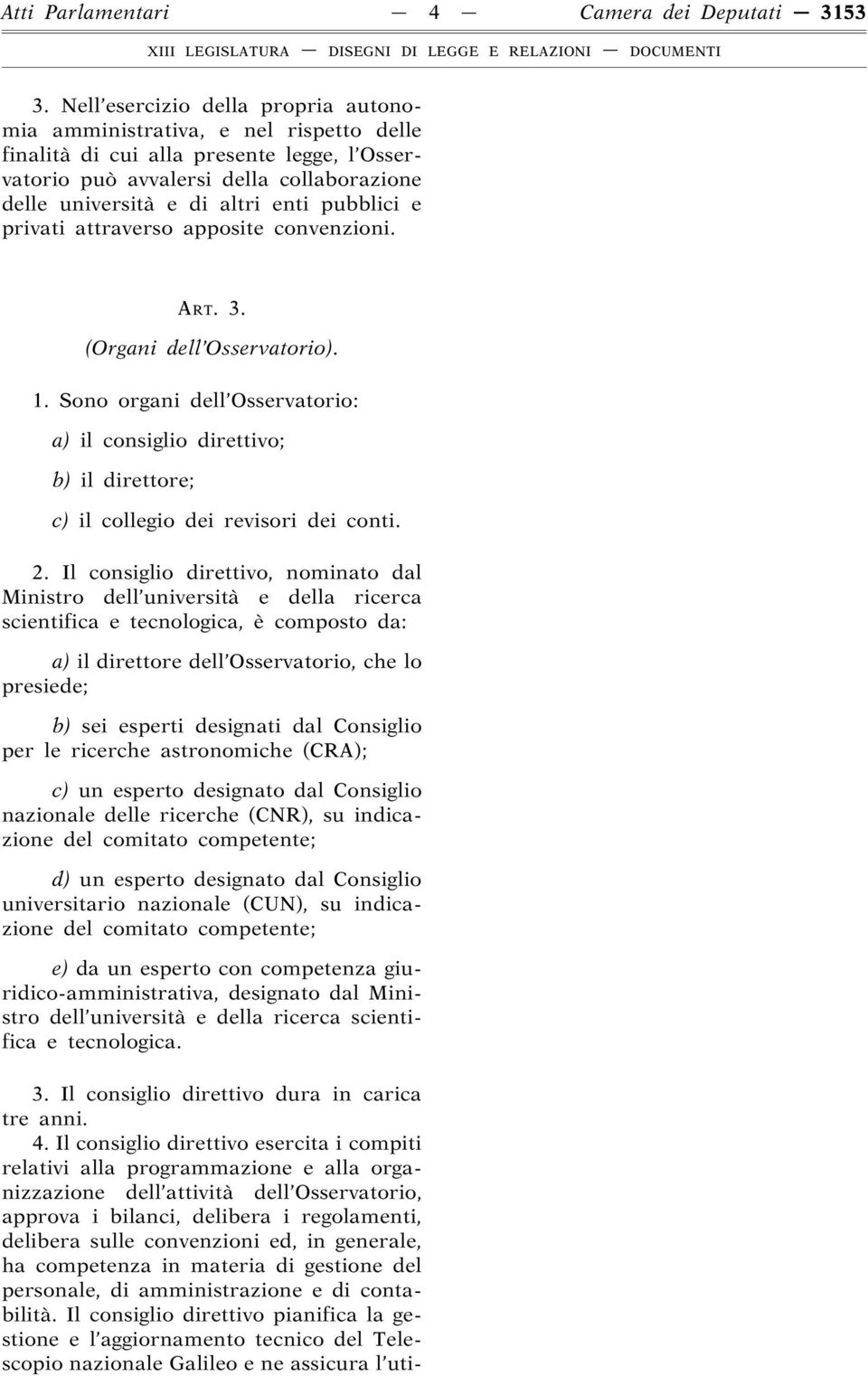 Atti Parlamentari — 4 — Camera dei Deputati — 3153

XIII LEGISLATURA — DISEGNI DI LEGGE E RELAZIONI — DOCUMENTI

3. Nell'esercizio della propria autonomia amministrativa, e nel rispetto delle finalità di cui alla presente legge, l'Osservatorio può avvalersi della collaborazione delle università e di altri enti pubblici e privati attraverso apposite convenzioni.

ART. 3.

(Organi dell'Osservatorio).

1. Sono organi dell'Osservatorio:

a) il consiglio direttivo;

b) il direttore;

c) il collegio dei revisori dei conti.

2. Il consiglio direttivo, nominato dal Ministro dell'università e della ricerca scientifica e tecnologica, è composto da:

a) il direttore dell'Osservatorio, che lo presiede;

b) sei esperti designati dal Consiglio per le ricerche astronomiche (CRA);

c) un esperto designato dal Consiglio nazionale delle ricerche (CNR), su indicazione del comitato competente;

d) un esperto designato dal Consiglio universitario nazionale (CUN), su indicazione del comitato competente;

e) da un esperto con competenza giuridico-amministrativa, designato dal Ministro dell'università e della ricerca scientifica e tecnologica.

3. Il consiglio direttivo dura in carica tre anni.

4. Il consiglio direttivo esercita i compiti relativi alla programmazione e alla organizzazione dell'attività dell'Osservatorio, approva i bilanci, delibera i regolamenti, delibera sulle convenzioni ed, in generale, ha competenza in materia di gestione del personale, di amministrazione e di contabilità. Il consiglio direttivo pianifica la gestione e l'aggiornamento tecnico del Telescopio nazionale Galileo e ne assicura l'uti-